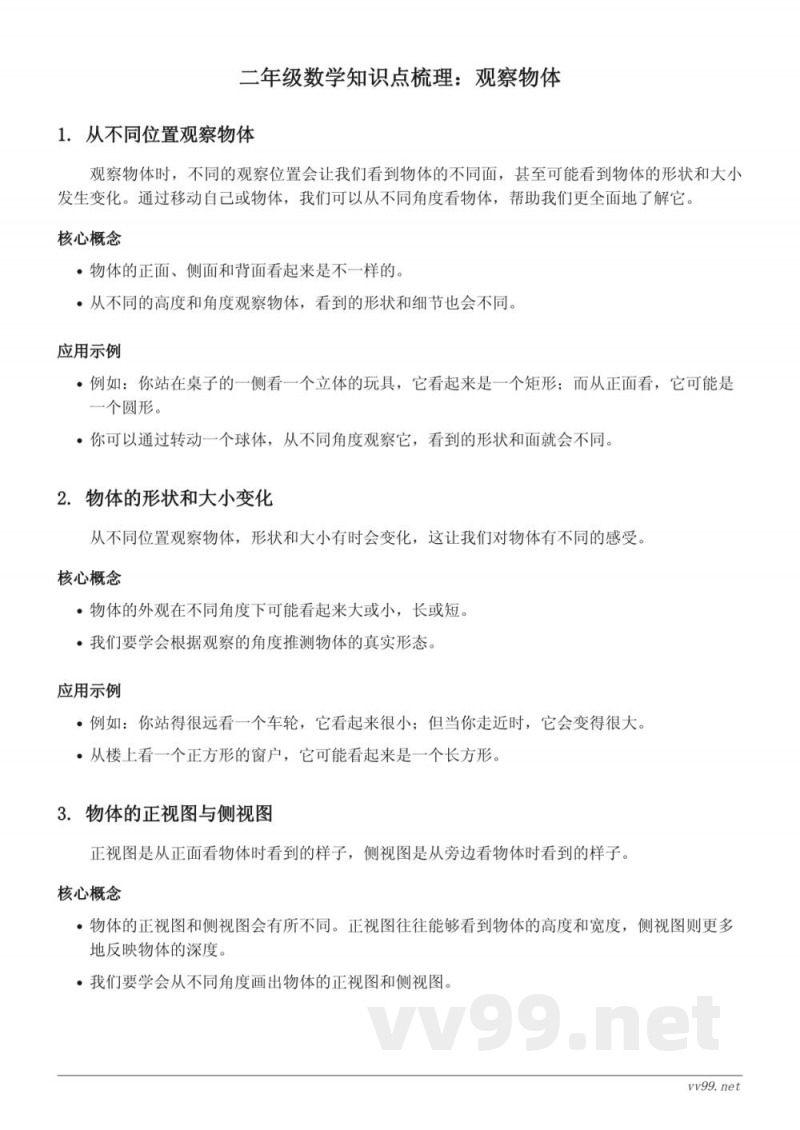 二年级数学知识点梳理：观察物体

1. 从不同位置观察物体

观察物体时，不同的观察位置会让我们看到物体的不同面，甚至可能看到物体的形状和大小发生变化。通过移动自己或物体，我们可以从不同角度看物体，帮助我们更全面地了解它。

核心概念

• 物体的正面、侧面和背面看起来是不一样的。
• 从不同的高度和角度观察物体，看到的形状和细节也会不同。

应用示例

• 例如：你站在桌子的一侧看一个立体的玩具，它看起来是一个矩形；而从正面看，它可能是一个圆形。
• 你可以通过转动一个球体，从不同角度观察它，看到的形状和面就会不同。

2. 物体的形状和大小变化

从不同位置观察物体，形状和大小有时会变化，这让我们对物体有不同的感受。

核心概念

• 物体的外观在不同角度下可能看起来大或小，长或短。
• 我们要学会根据观察的角度推测物体的真实形态。

应用示例

• 例如：你站得很远看一个车轮，它看起来很小；但当你走近时，它会变得很大。
• 从楼上看一个正方形的窗户，它可能看起来是一个长方形。

3. 物体的正视图与侧视图

正视图是从正面看物体时看到的样子，侧视图是从旁边看物体时看到的样子。

核心概念

• 物体的正视图和侧视图会有所不同。正视图往往能够看到物体的高度和宽度，侧视图则更多地反映物体的深度。
• 我们要学会从不同角度画出物体的正视图和侧视图。

vv99.net

vv99.net